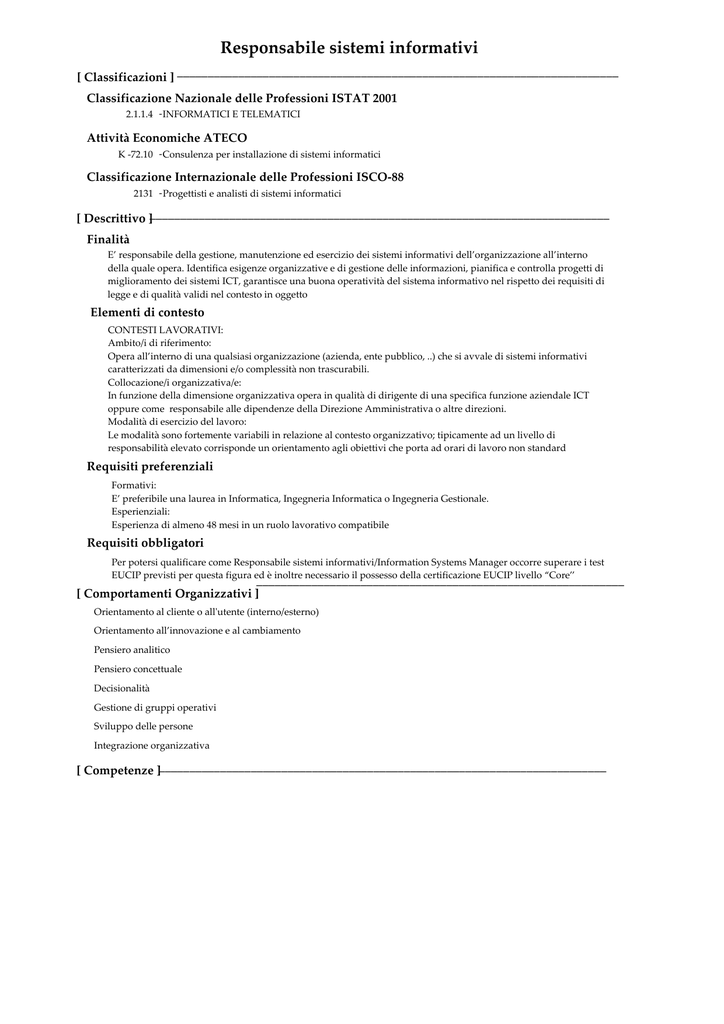 Responsabile sistemi informativi

[ Classificazioni ]

Classificazione Nazionale delle Professioni ISTAT 2001

2.1.1.4 -INFORMATICI E TELEMATICI

Attività Economiche ATECO

K -72.10 -Consulenza per installazione di sistemi informatici

Classificazione Internazionale delle Professioni ISCO-88

2131 -Progettisti e analisti di sistemi informatici

[ Descrittivo ]

Finalità

E' responsabile della gestione, manutenzione ed esercizio dei sistemi informativi dell'organizzazione all'interno della quale opera. Identifica esigenze organizzative e di gestione delle informazioni, pianifica e controlla progetti di miglioramento dei sistemi ICT, garantisce una buona operatività del sistema informativo nel rispetto dei requisiti di legge e di qualità validi nel contesto in oggetto

Elementi di contesto

CONTESTI LAVORATIVI:
Ambito/i di riferimento:
Opera all'interno di una qualsiasi organizzazione (azienda, ente pubblico, ..) che si avvale di sistemi informativi caratterizzati da dimensioni e/o complessità non trascurabili.
Collocazione/i organizzativa/e:
In funzione della dimensione organizzativa opera in qualità di dirigente di una specifica funzione aziendale ICT oppure come responsabile alle dipendenze della Direzione Amministrativa o altre direzioni.
Modalità di esercizio del lavoro:
Le modalità sono fortemente variabili in relazione al contesto organizzativo; tipicamente ad un livello di responsabilità elevato corrisponde un orientamento agli obiettivi che porta ad orari di lavoro non standard

Requisiti preferenziali

Formativi:
E' preferibile una laurea in Informatica, Ingegneria Informatica o Ingegneria Gestionale.
Esperienziali:
Esperienza di almeno 48 mesi in un ruolo lavorativo compatibile

Requisiti obbligatori

Per potersi qualificare come Responsabile sistemi informativi/Information Systems Manager occorre superare i test EUCIP previsti per questa figura ed è inoltre necessario il possesso della certificazione EUCIP livello "Core"

[ Comportamenti Organizzativi ]

Orientamento al cliente o all'utente (interno/esterno)

Orientamento all'innovazione e al cambiamento

Pensiero analitico

Pensiero concettuale

Decisionalità

Gestione di gruppi operativi

Sviluppo delle persone

Integrazione organizzativa

[ Competenze ]